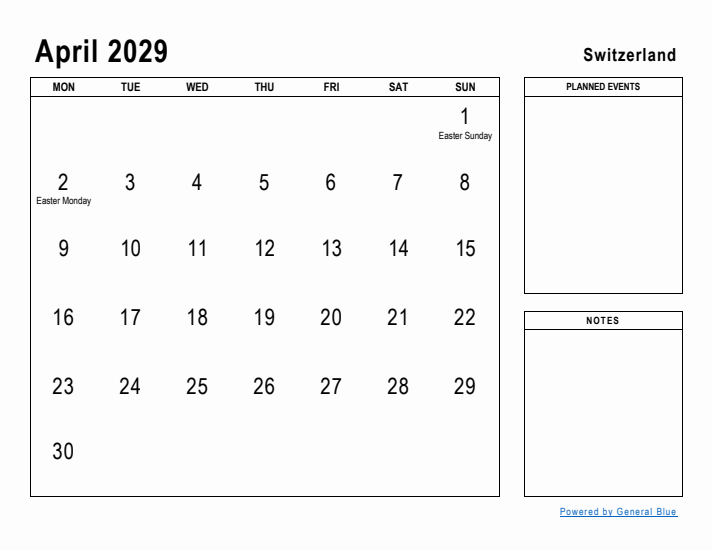 April 2029

Switzerland

| MON | TUE | WED | THU | FRI | SAT | SUN |
|---|---|---|---|---|---|---|
| | | | | | | 1 Easter Sunday |
| 2 Easter Monday | 3 | 4 | 5 | 6 | 7 | 8 |
| 9 | 10 | 11 | 12 | 13 | 14 | 15 |
| 16 | 17 | 18 | 19 | 20 | 21 | 22 |
| 23 | 24 | 25 | 26 | 27 | 28 | 29 |
| 30 | | | | | | |

PLANNED EVENTS

NOTES

Powered by General Blue